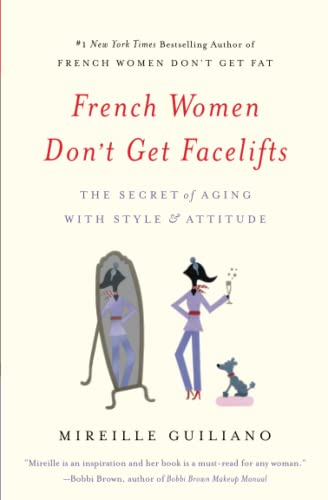 #1 New York Times Bestselling Author of
FRENCH WOMEN DON'T GET FAT

French Women Don't Get Facelifts

THE SECRET of AGING WITH STYLE & ATTITUDE

MIREILLE GUILIANO

"Mireille is an inspiration and her book is a must-read for any woman."
—Bobbi Brown, author of Bobbi Brown Makeup Manual